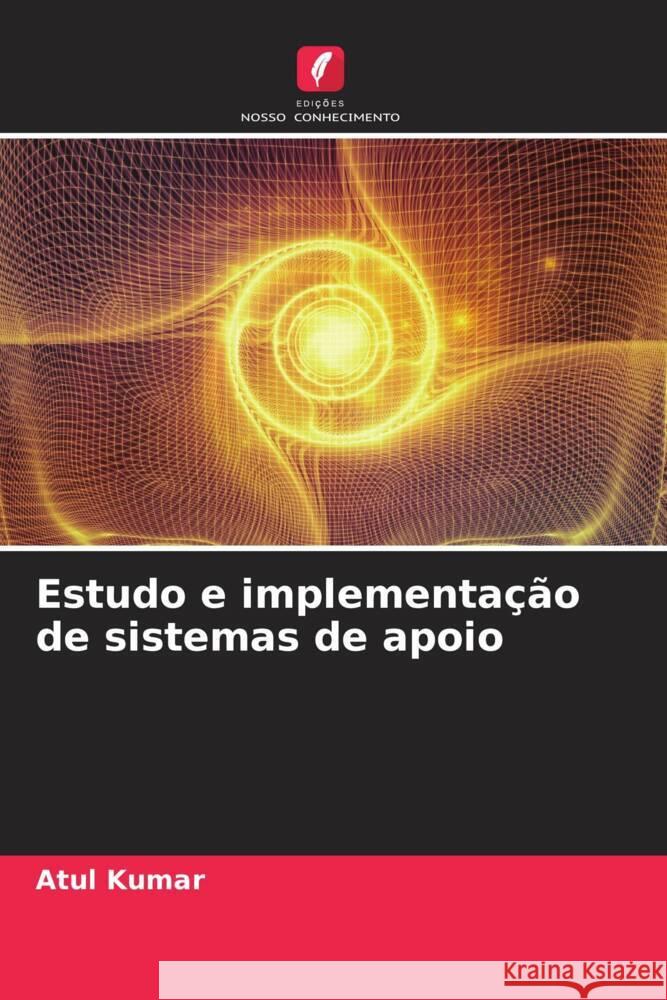 EDIÇÕES
NOSSO CONHECIMENTO

Estudo e implementação de sistemas de apoio

Atul Kumar